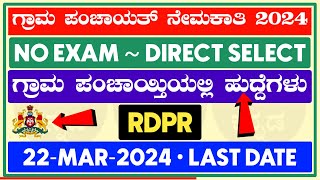 ಗ್ರಾಮ ಪಂಚಾಯತ್ ನೇಮಕಾತಿ 2024

NO EXAM ~ DIRECT SELECT

ಗ್ರಾಮ ಪಂಚಾಯ್ತಿಯಲ್ಲಿ ಹುದ್ದೆಗಳು

RDPR

22-MAR-2024 • LAST DATE